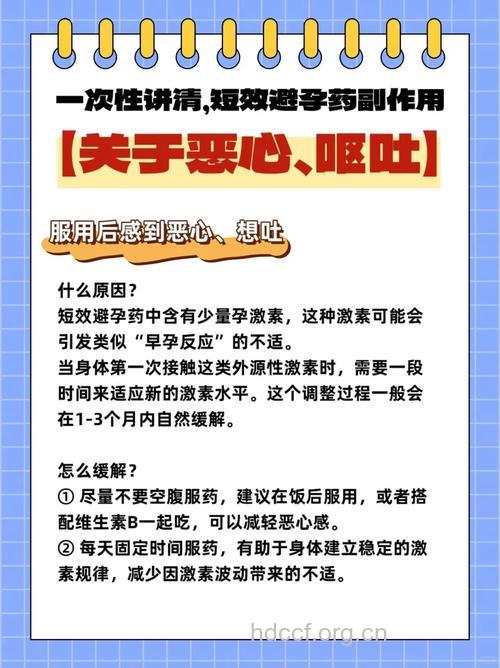 一次性讲清,短效避孕药副作用

【关于恶心、呕吐】

服用后感到恶心、想吐

什么原因？
短效避孕药中含有少量孕激素，这种激素可能会引发类似“早孕反应”的不适。
当身体第一次接触这类外源性激素时，需要一段时间来适应新的激素水平。这个调整过程一般会在1-3个月内自然缓解。

怎么缓解？
① 尽量不要空腹服药，建议在饭后服用，或者搭配维生素B一起吃，可以减轻恶心感。
② 每天固定时间服药，有助于身体建立稳定的激素规律，减少因激素波动带来的不适。

hdccf.org.cn